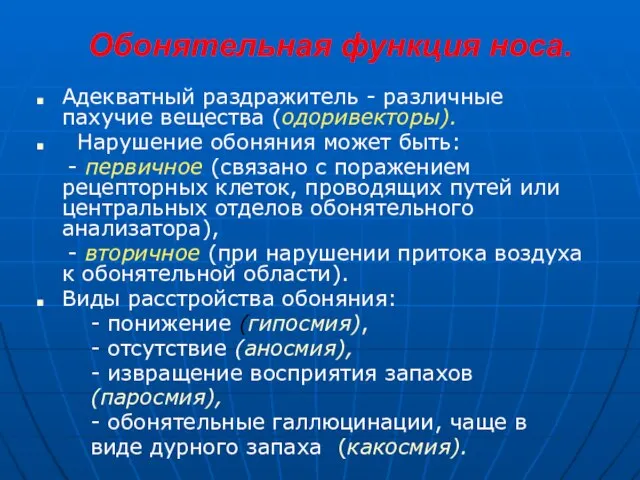 Обонятельная функция носа.

Адекватный раздражитель - различные пахучие вещества (одоривекторы).

Нарушение обоняния может быть:

- первичное (связано с поражением рецепторных клеток, проводящих путей или центральных отделов обонятельного анализатора),

- вторичное (при нарушении притока воздуха к обонятельной области).

Виды расстройства обоняния:

- понижение (гипосмия),

- отсутствие (аносмия),

- извращение восприятия запахов (паросмия),

- обонятельные галлюцинации, чаще в виде дурного запаха (какосмия).